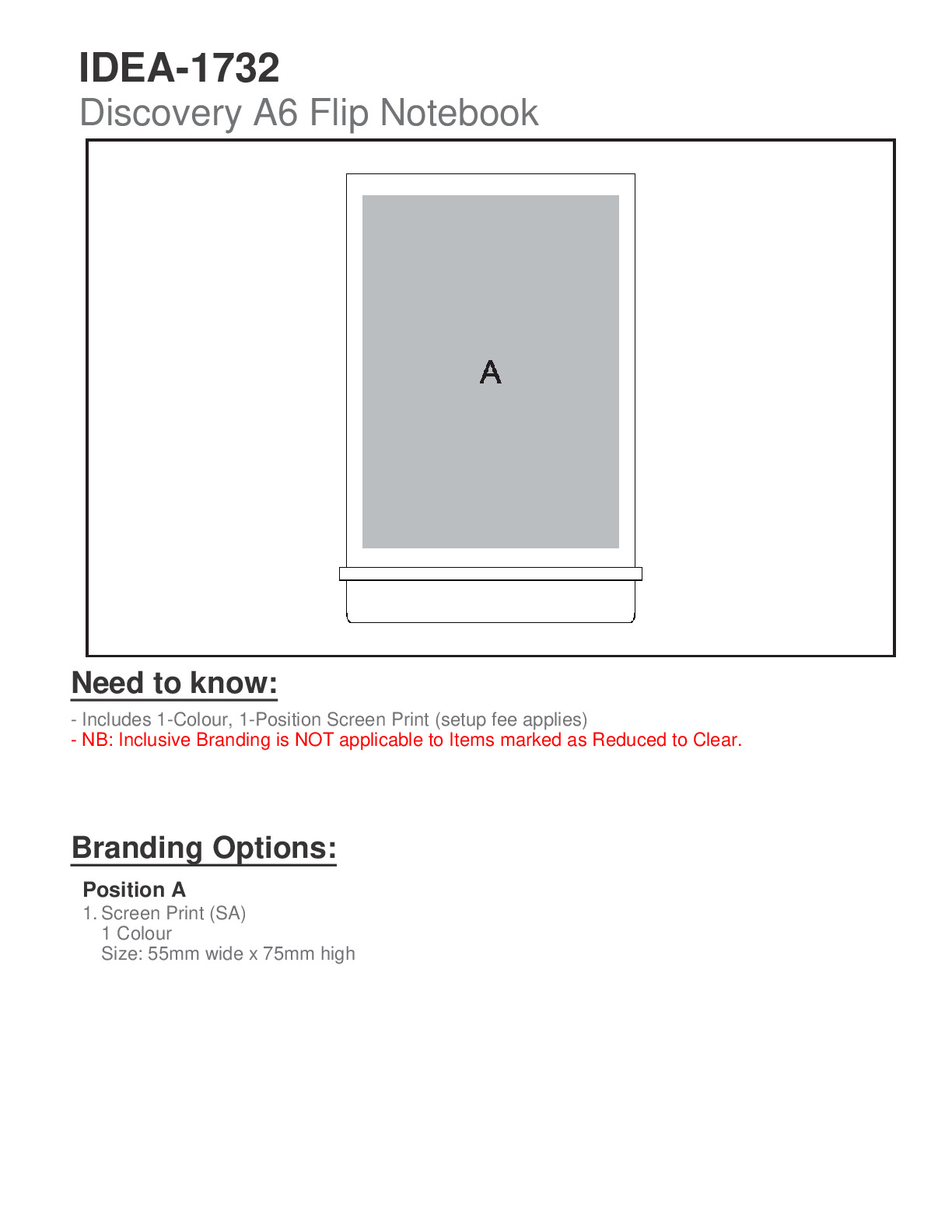 IDEA-1732
Discovery A6 Flip Notebook

A

Need to know:

- Includes 1-Colour, 1-Position Screen Print (setup fee applies)
- NB: Inclusive Branding is NOT applicable to Items marked as Reduced to Clear.

Branding Options:

Position A
1. Screen Print (SA)
1 Colour
Size: 55mm wide x 75mm high